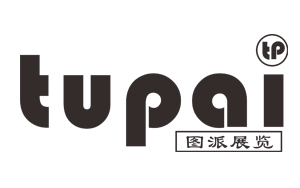 tp

tupai

图派展览